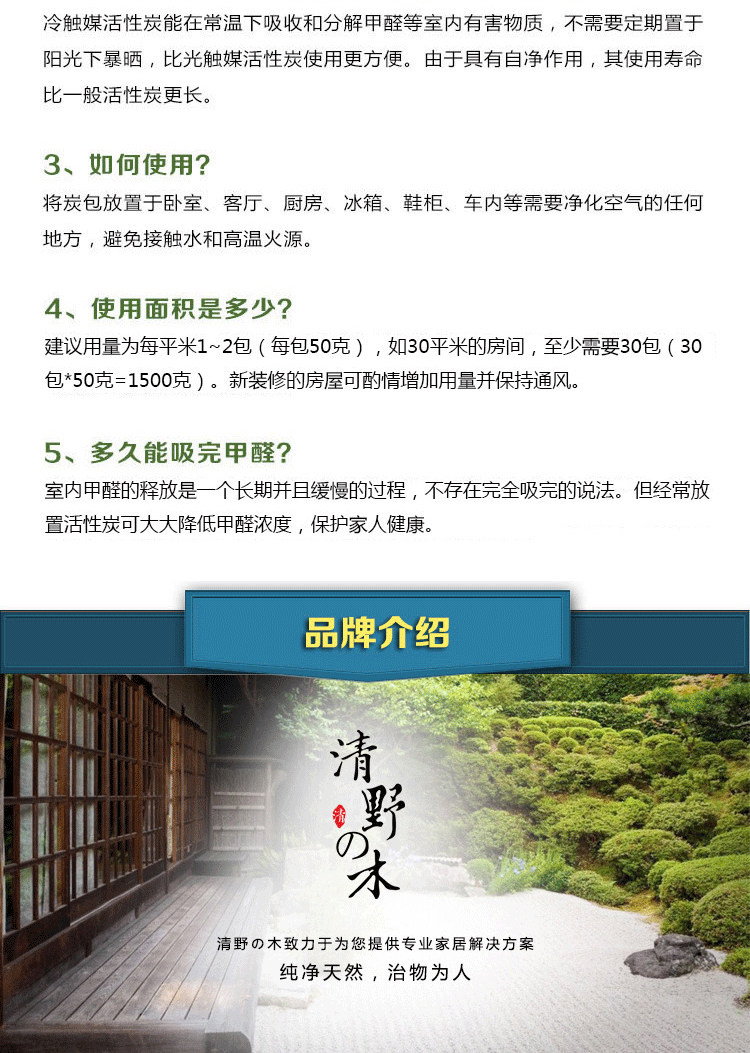 冷触媒活性炭能在常温下吸收和分解甲醛等室内有害物质，不需要定期置于阳光下暴晒，比光触媒活性炭使用更方便。由于具有自净作用，其使用寿命比一般活性炭更长。

3、如何使用?
将炭包放置于卧室、客厅、厨房、冰箱、鞋柜、车内等需要净化空气的任何地方，避免接触水和高温火源。

4、使用面积是多少?
建议用量为每平米1~2包（每包50克），如30平米的房间，至少需要30包（30包*50克=1500克）。新装修的房屋可酌情增加用量并保持通风。

5、多久能吸完甲醛?
室内甲醛的释放是一个长期并且缓慢的过程，不存在完全吸完的说法。但经常放置活性炭可大大降低甲醛浓度，保护家人健康。

品牌介绍

清野の木

清

清野の木致力于为您提供专业家居解决方案
纯净天然，治物为人